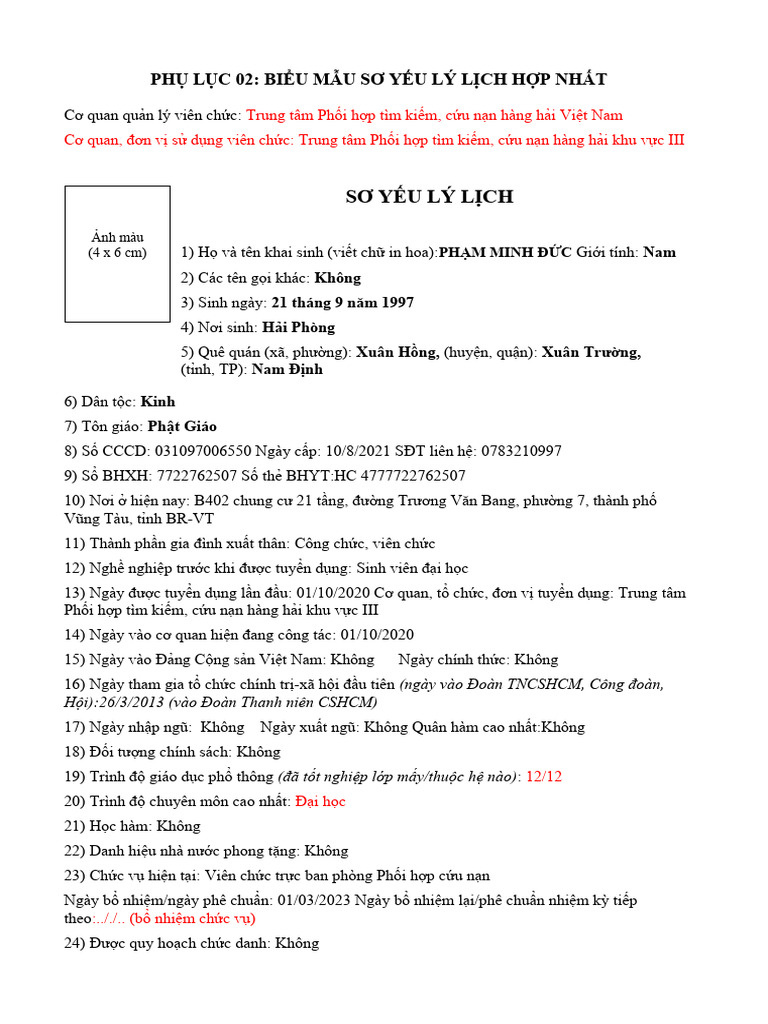 PHỤ LỤC 02: BIỂU MẪU SƠ YẾU LÝ LỊCH HỢP NHẤT

Cơ quan quản lý viên chức: Trung tâm Phối hợp tìm kiếm, cứu nạn hàng hải Việt Nam

Cơ quan, đơn vị sử dụng viên chức: Trung tâm Phối hợp tìm kiếm, cứu nạn hàng hải khu vực III

Ảnh màu (4 x 6 cm)

SƠ YẾU LÝ LỊCH

1) Họ và tên khai sinh (viết chữ in hoa):PHẠM MINH ĐỨC Giới tính: Nam

2) Các tên gọi khác: Không

3) Sinh ngày: 21 tháng 9 năm 1997

4) Nơi sinh: Hải Phòng

5) Quê quán (xã, phường): Xuân Hồng, (huyện, quận): Xuân Trường, (tỉnh, TP): Nam Định

6) Dân tộc: Kinh

7) Tôn giáo: Phật Giáo

8) Số CCCD: 031097006550 Ngày cấp: 10/8/2021 SĐT liên hệ: 0783210997

9) Số BHXH: 7722762507 Số thẻ BHYT:HC 4777722762507

10) Nơi ở hiện nay: B402 chung cư 21 tầng, đường Trương Văn Bang, phường 7, thành phố Vũng Tàu, tỉnh BR-VT

11) Thành phần gia đình xuất thân: Công chức, viên chức

12) Nghề nghiệp trước khi được tuyển dụng: Sinh viên đại học

13) Ngày được tuyển dụng lần đầu: 01/10/2020 Cơ quan, tổ chức, đơn vị tuyển dụng: Trung tâm Phối hợp tìm kiếm, cứu nạn hàng hải khu vực III

14) Ngày vào cơ quan hiện đang công tác: 01/10/2020

15) Ngày vào Đảng Cộng sản Việt Nam: Không Ngày chính thức: Không

16) Ngày tham gia tổ chức chính trị-xã hội đầu tiên (ngày vào Đoàn TNCSHCM, Công đoàn, Hội):26/3/2013 (vào Đoàn Thanh niên CSHCM)

17) Ngày nhập ngũ: Không Ngày xuất ngũ: Không Quân hàm cao nhất:Không

18) Đối tượng chính sách: Không

19) Trình độ giáo dục phổ thông (đã tốt nghiệp lớp mấy/thuộc hệ nào): 12/12

20) Trình độ chuyên môn cao nhất: Đại học

21) Học hàm: Không

22) Danh hiệu nhà nước phong tặng: Không

23) Chức vụ hiện tại: Viên chức trực ban phòng Phối hợp cứu nạn

Ngày bổ nhiệm/ngày phê chuẩn: 01/03/2023 Ngày bổ nhiệm lại/phê chuẩn nhiệm kỳ tiếp theo:../../.. (bổ nhiệm chức vụ)

24) Được quy hoạch chức danh: Không